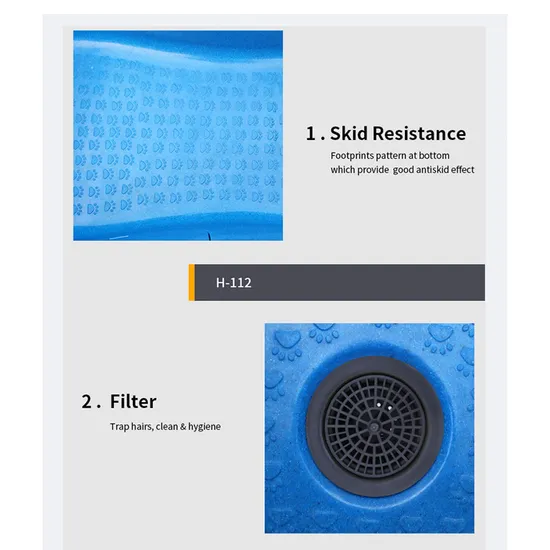 1 . Skid Resistance

Footprints pattern at bottom which provide good antiskid effect

H-112

2 . Filter

Trap hairs, clean & hygiene